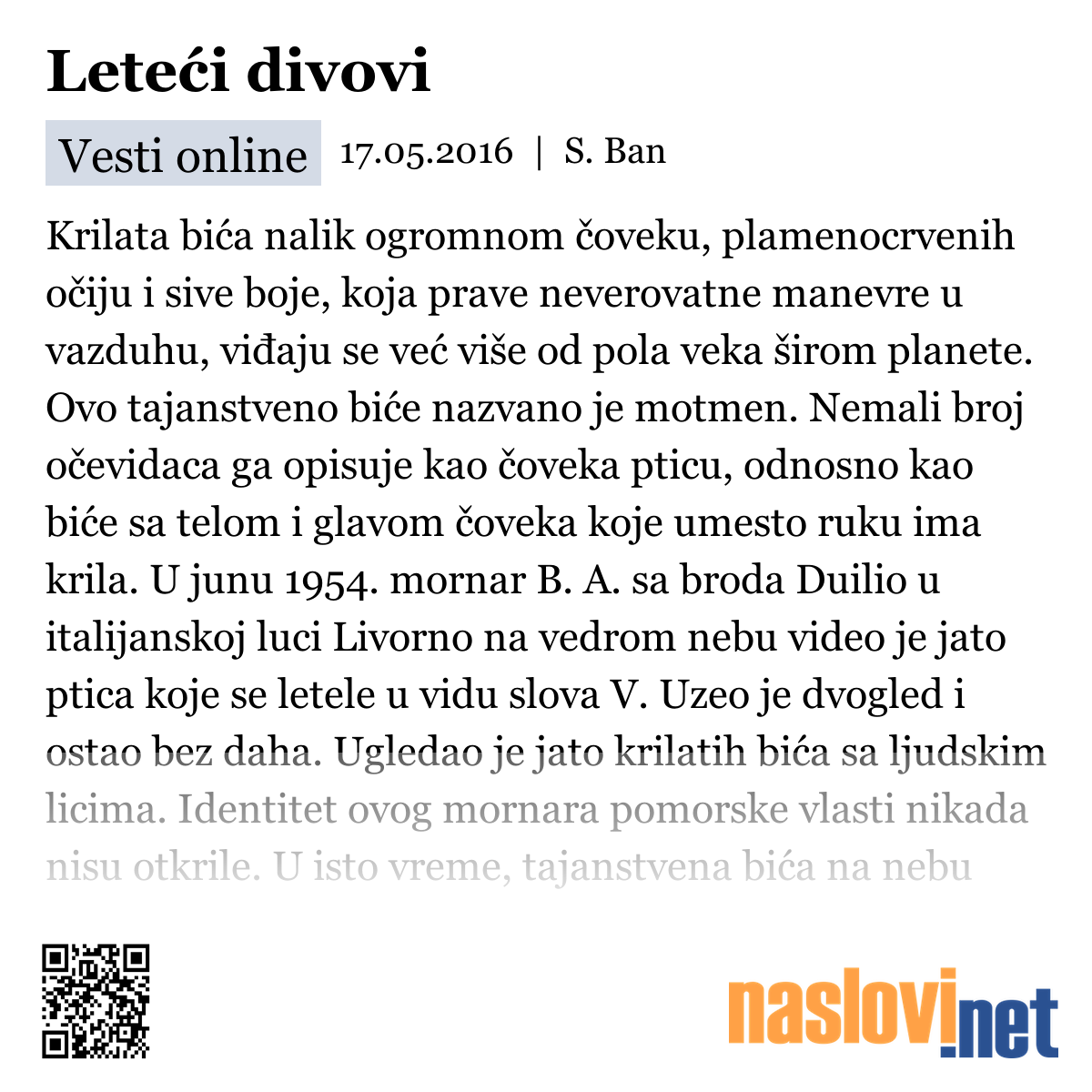 Leteći divovi

Vesti online 17.05.2016 | S. Ban

Krilata bića nalik ogromnom čoveku, plamenocrvenih očiju i sive boje, koja prave neverovatne manevre u vazduhu, viđaju se već više od pola veka širom planete. Ovo tajanstveno biće nazvano je motmen. Nemali broj očevidaca ga opisuje kao čoveka pticu, odnosno kao biće sa telom i glavom čoveka koje umesto ruku ima krila. U junu 1954. mornar B. A. sa broda Duilio u italijanskoj luci Livorno na vedrom nebu video je jato ptica koje se letele u vidu slova V. Uzeo je dvogled i ostao bez daha. Ugledao je jato krilatih bića sa ljudskim licima. Identitet ovog mornara pomorske vlasti nikada nisu otkrile. U isto vreme, tajanstvena bića na nebu

naslovi.net